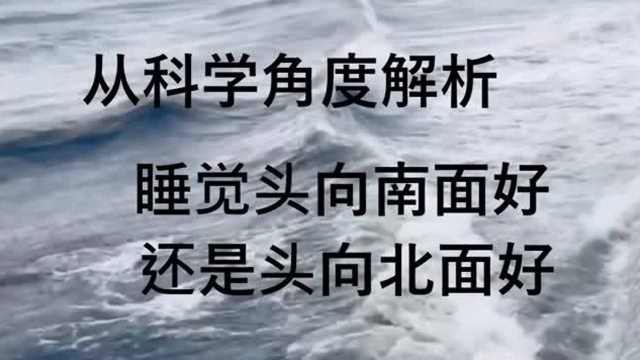 从科学角度解析

睡觉头向南面好
还是头向北面好